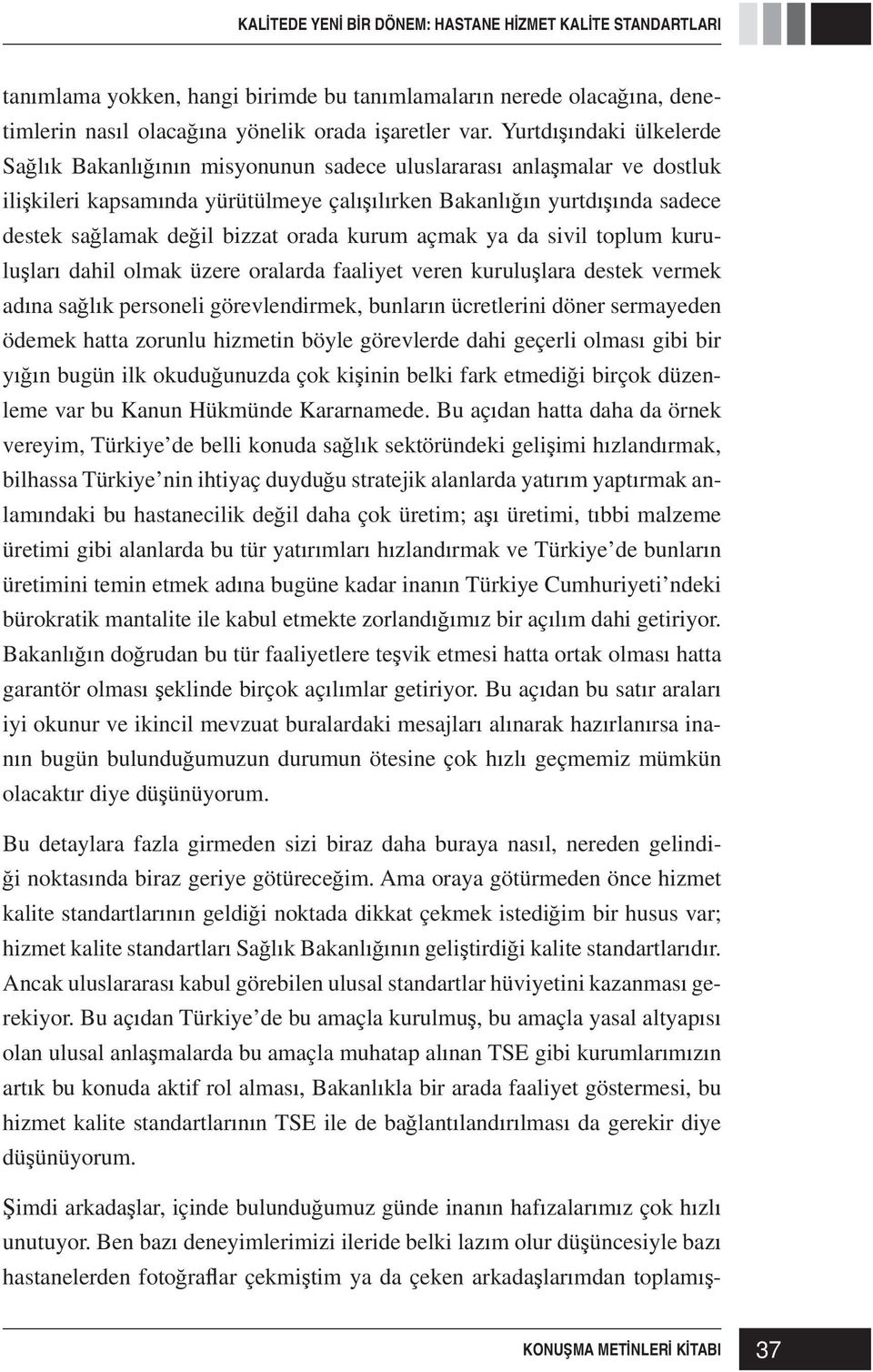 KALİTEDE YENİ BİR DÖNEM: HASTANE HİZMET KALİTE STANDARTLARI

tanımlama yokken, hangi birimde bu tanımlamaların nerede olacağına, denetimlerin nasıl olacağına yönelik orada işaretler var. Yurtdışındaki ülkelerde Sağlık Bakanlığının misyonunun sadece uluslararası anlaşmalar ve dostluk ilişkileri kapsamında yürütülmeye çalışılırken Bakanlığın yurtdışında sadece destek sağlamak değil bizzat orada kurum açmak ya da sivil toplum kuruluşları dahil olmak üzere oralarda faaliyet veren kuruluşlara destek vermek adına sağlık personeli görevlendirmek, bunların ücretlerini döner sermayeden ödemek hatta zorunlu hizmetin böyle görevlerde dahi geçerli olması gibi bir yığın bugün ilk okuduğunuzda çok kişinin belki fark etmediği birçok düzenleme var bu Kanun Hükmünde Kararnamede. Bu açıdan hatta daha da örnek vereyim, Türkiye'de belli konuda sağlık sektöründeki gelişimi hızlandırmak, bilhassa Türkiye'nin ihtiyaç duyduğu stratejik alanlarda yatırım yaptırmak anlamındaki bu hastanecilik değil daha çok üretim; aşı üretimi, tıbbi malzeme üretimi gibi alanlarda bu tür yatırımları hızlandırmak ve Türkiye'de bunların üretimini temin etmek adına bugüne kadar inanın Türkiye Cumhuriyeti'ndeki bürokratik mantalite ile kabul etmekte zorlandığımız bir açılım dahi getiriyor. Bakanlığın doğrudan bu tür faaliyetlere teşvik etmesi hatta ortak olması hatta garantör olması şeklinde birçok açılımlar getiriyor. Bu açıdan bu satır araları iyi okunur ve ikincil mevzuat buralardaki mesajları alınarak hazırlanırsa inanın bugün bulunduğumuzun durumun ötesine çok hızlı geçmemiz mümkün olacaktır diye düşünüyorum.

Bu detaylara fazla girmeden sizi biraz daha buraya nasıl, nereden gelindiği noktasında biraz geriye götüreceğim. Ama oraya götürmeden önce hizmet kalite standartlarının geldiği noktada dikkat çekmek istediğim bir husus var; hizmet kalite standartları Sağlık Bakanlığının geliştirdiği kalite standartlarıdır. Ancak uluslararası kabul görebilen ulusal standartlar hüviyetini kazanması gerekiyor. Bu açıdan Türkiye'de bu amaçla kurulmuş, bu amaçla yasal altyapısı olan ulusal anlaşmalarda bu amaçla muhatap alınan TSE gibi kurumlarımızın artık bu konuda aktif rol alması, Bakanlıkla bir arada faaliyet göstermesi, bu hizmet kalite standartlarının TSE ile de bağlantılandırılması da gerekir diye düşünüyorum.

Şimdi arkadaşlar, içinde bulunduğumuz günde inanın hafızalarımız çok hızlı unutuyor. Ben bazı deneyimlerimizi ileride belki lazım olur düşüncesiyle bazı hastanelerden fotoğraflar çekmiştim ya da çeken arkadaşlarımdan toplamış-

KONUŞMA METİNLERİ KİTABI 37